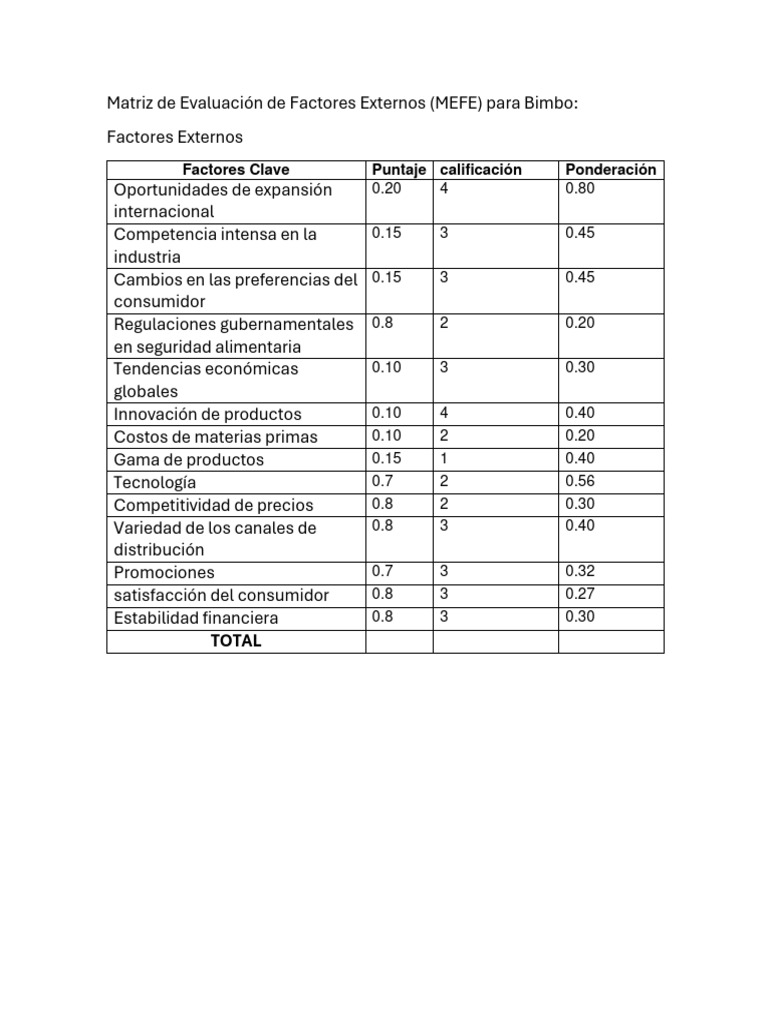 Matriz de Evaluación de Factores Externos (MEFE) para Bimbo:

Factores Externos

| Factores Clave | Puntaje | calificación | Ponderación |
|---|---|---|---|
| Oportunidades de expansión internacional | 0.20 | 4 | 0.80 |
| Competencia intensa en la industria | 0.15 | 3 | 0.45 |
| Cambios en las preferencias del consumidor | 0.15 | 3 | 0.45 |
| Regulaciones gubernamentales en seguridad alimentaria | 0.8 | 2 | 0.20 |
| Tendencias económicas globales | 0.10 | 3 | 0.30 |
| Innovación de productos | 0.10 | 4 | 0.40 |
| Costos de materias primas | 0.10 | 2 | 0.20 |
| Gama de productos | 0.15 | 1 | 0.40 |
| Tecnología | 0.7 | 2 | 0.56 |
| Competitividad de precios | 0.8 | 2 | 0.30 |
| Variedad de los canales de distribución | 0.8 | 3 | 0.40 |
| Promociones | 0.7 | 3 | 0.32 |
| satisfacción del consumidor | 0.8 | 3 | 0.27 |
| Estabilidad financiera | 0.8 | 3 | 0.30 |
| TOTAL | | | |